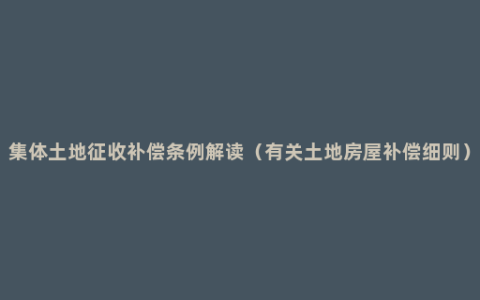 集体土地征收补偿条例解读（有关土地房屋补偿细则）